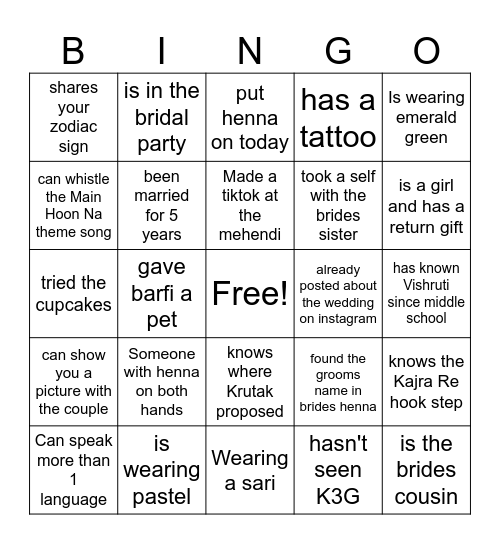 | B | I | N | G | O |
|---|---|---|---|---|
| shares your zodiac sign | is in the bridal party | put henna on today | has a tattoo | Is wearing emerald green |
| can whistle the Main Hoon Na theme song | been married for 5 years | Made a tiktok at the mehendi | took a self with the brides sister | is a girl and has a return gift |
| tried the cupcakes | gave barfi a pet | Free! | already posted about the wedding on instagram | has known Vishruti since middle school |
| can show you a picture with the couple | Someone with henna on both hands | knows where Krutak proposed | found the grooms name in brides henna | knows the Kajra Re hook step |
| Can speak more than 1 language | is wearing pastel | Wearing a sari | hasn't seen K3G | is the brides cousin |